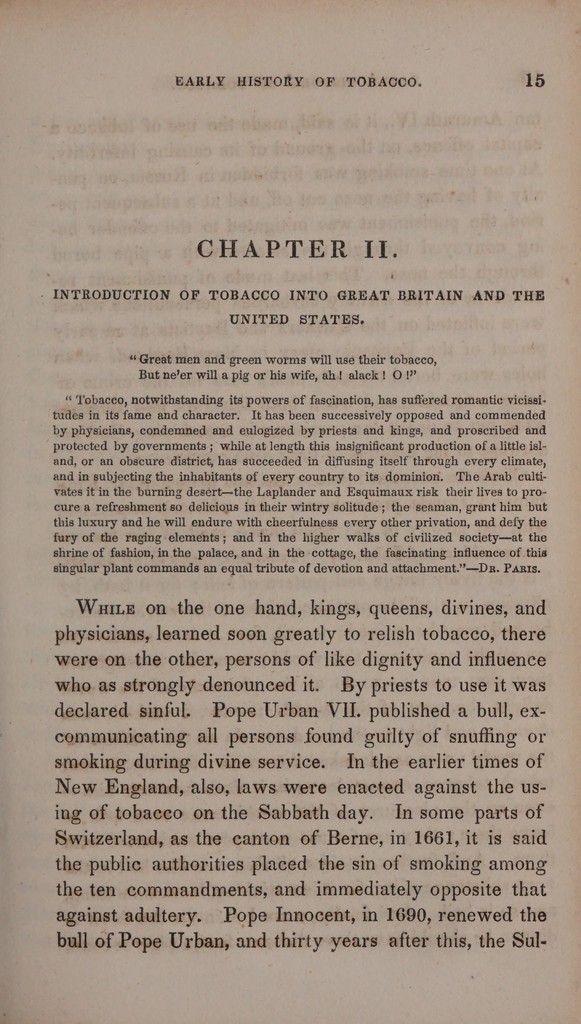 EARLY HISTORY OF TOBACCO. 15

CHAPTER II.

INTRODUCTION OF TOBACCO INTO GREAT BRITAIN AND THE UNITED STATES.

"Great men and green worms will use their tobacco,
But ne'er will a pig or his wife, ah! alack! O!"

"Tobacco, notwithstanding its powers of fascination, has suffered romantic vicissitudes in its fame and character. It has been successively opposed and commended by physicians, condemned and eulogized by priests and kings, and proscribed and protected by governments; while at length this insignificant production of a little island, or an obscure district, has succeeded in diffusing itself through every climate, and in subjecting the inhabitants of every country to its dominion. The Arab cultivates it in the burning desert—the Laplander and Esquimaux risk their lives to procure a refreshment so delicious in their wintry solitude; the seaman, grant him but this luxury and he will endure with cheerfulness every other privation, and defy the fury of the raging elements; and in the higher walks of civilized society—at the shrine of fashion, in the palace, and in the cottage, the fascinating influence of this singular plant commands an equal tribute of devotion and attachment."—Dr. Paris.

While on the one hand, kings, queens, divines, and physicians, learned soon greatly to relish tobacco, there were on the other, persons of like dignity and influence who as strongly denounced it. By priests to use it was declared sinful. Pope Urban VII. published a bull, excommunicating all persons found guilty of snuffing or smoking during divine service. In the earlier times of New England, also, laws were enacted against the using of tobacco on the Sabbath day. In some parts of Switzerland, as the canton of Berne, in 1661, it is said the public authorities placed the sin of smoking among the ten commandments, and immediately opposite that against adultery. Pope Innocent, in 1690, renewed the bull of Pope Urban, and thirty years after this, the Sul-